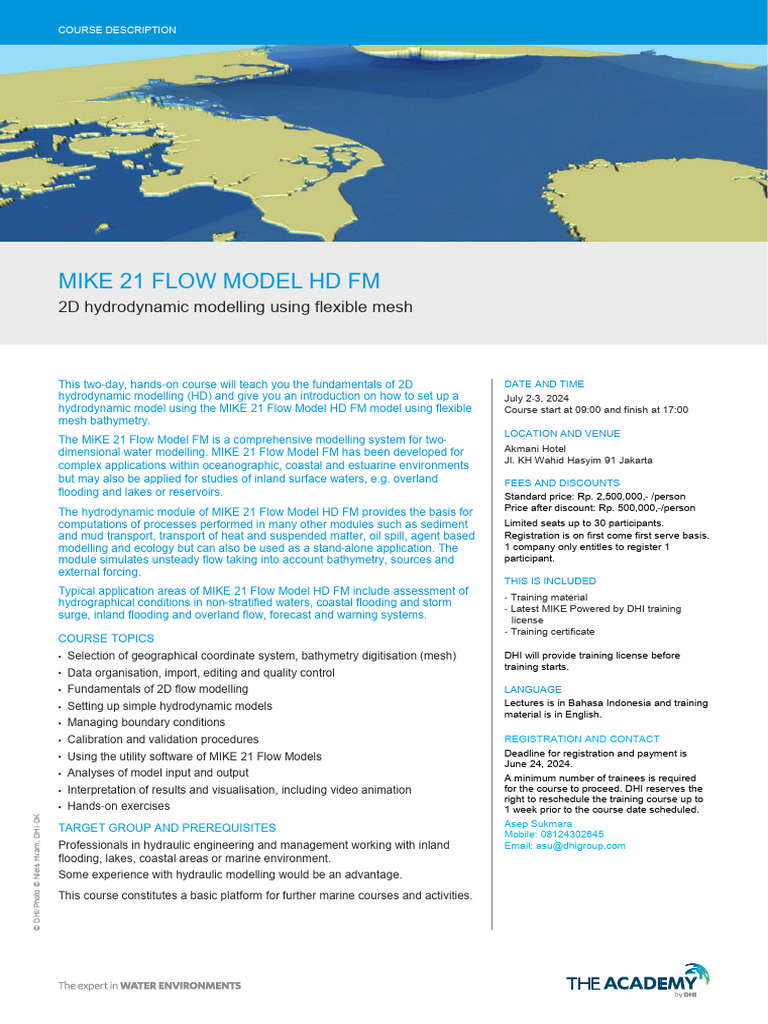 COURSE DESCRIPTION

MIKE 21 FLOW MODEL HD FM

2D hydrodynamic modelling using flexible mesh

This two-day, hands-on course will teach you the fundamentals of 2D hydrodynamic modelling (HD) and give you an introduction on how to set up a hydrodynamic model using the MIKE 21 Flow Model HD FM model using flexible mesh bathymetry.

The MIKE 21 Flow Model FM is a comprehensive modelling system for two-dimensional water modelling. MIKE 21 Flow Model FM has been developed for complex applications within oceanographic, coastal and estuarine environments but may also be applied for studies of inland surface waters, e.g. overland flooding and lakes or reservoirs.

The hydrodynamic module of MIKE 21 Flow Model HD FM provides the basis for computations of processes performed in many other modules such as sediment and mud transport, transport of heat and suspended matter, oil spill, agent based modelling and ecology but can also be used as a stand-alone application. The module simulates unsteady flow taking into account bathymetry, sources and external forcing.

Typical application areas of MIKE 21 Flow Model HD FM include assessment of hydrographical conditions in non-stratified waters, coastal flooding and storm surge, inland flooding and overland flow, forecast and warning systems.

COURSE TOPICS
• Selection of geographical coordinate system, bathymetry digitisation (mesh)
• Data organisation, import, editing and quality control
• Fundamentals of 2D flow modelling
• Setting up simple hydrodynamic models
• Managing boundary conditions
• Calibration and validation procedures
• Using the utility software of MIKE 21 Flow Models
• Analyses of model input and output
• Interpretation of results and visualisation, including video animation
• Hands-on exercises

TARGET GROUP AND PREREQUISITES
Professionals in hydraulic engineering and management working with inland flooding, lakes, coastal areas or marine environment.
Some experience with hydraulic modelling would be an advantage.

This course constitutes a basic platform for further marine courses and activities.

DATE AND TIME
July 2-3, 2024
Course start at 09:00 and finish at 17:00

LOCATION AND VENUE
Akmani Hotel
Jl. KH Wahid Hasyim 91 Jakarta

FEES AND DISCOUNTS
Standard price: Rp. 2,500,000,- /person
Price after discount: Rp. 500,000,-/person
Limited seats up to 30 participants.
Registration is on first come first serve basis.
1 company only entitles to register 1 participant.

THIS IS INCLUDED
- Training material
- Latest MIKE Powered by DHI training license
- Training certificate

DHI will provide training license before training starts.

LANGUAGE
Lectures is in Bahasa Indonesia and training material is in English.

REGISTRATION AND CONTACT
Deadline for registration and payment is June 24, 2024.
A minimum number of trainees is required for the course to proceed. DHI reserves the right to reschedule the training course up to 1 week prior to the course date scheduled.
Asep Sukmara
Mobile: 08124302645
Email: asu@dhigroup.com

© DHI Photo © Niels Hvam, DHI DK

The expert in WATER ENVIRONMENTS

THE ACADEMY by DHI